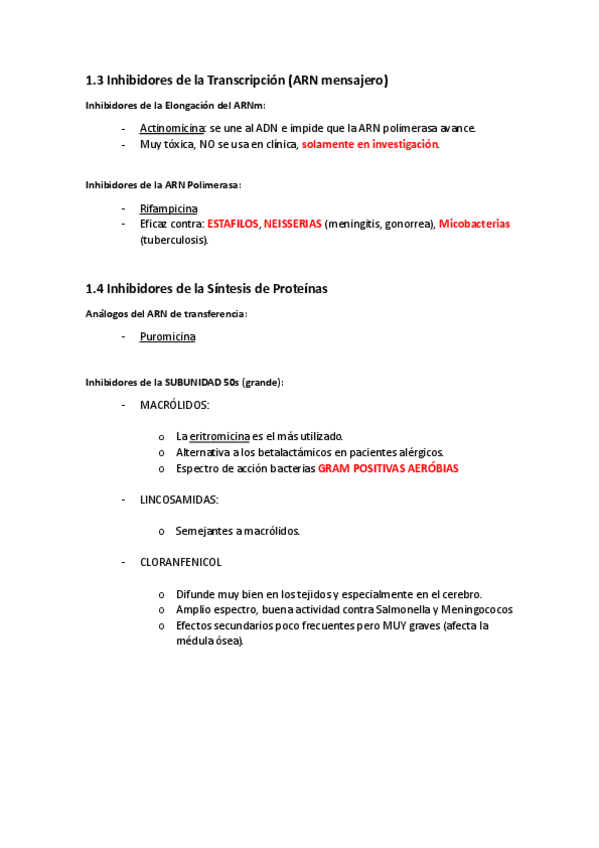 1.3 Inhibidores de la Transcripción (ARN mensajero)

Inhibidores de la Elongación del ARNm:

- Actinomicina: se une al ADN e impide que la ARN polimerasa avance.
- Muy tóxica, NO se usa en clínica, solamente en investigación.

Inhibidores de la ARN Polimerasa:

- Rifampicina
- Eficaz contra: ESTAFILOS, NEISSERIAS (meningitis, gonorrea), Micobacterias (tuberculosis).

1.4 Inhibidores de la Síntesis de Proteínas

Análogos del ARN de transferencia:

- Puromicina

Inhibidores de la SUBUNIDAD 50s (grande):

- MACRÓLIDOS:

o La eritromicina es el más utilizado.
o Alternativa a los betalactámicos en pacientes alérgicos.
o Espectro de acción bacterias GRAM POSITIVAS AERÓBIAS

- LINCOSAMIDAS:

o Semejantes a macrólidos.

- CLORANFENICOL

o Difunde muy bien en los tejidos y especialmente en el cerebro.
o Amplio espectro, buena actividad contra Salmonella y Meningococos
o Efectos secundarios poco frecuentes pero MUY graves (afecta la médula ósea).